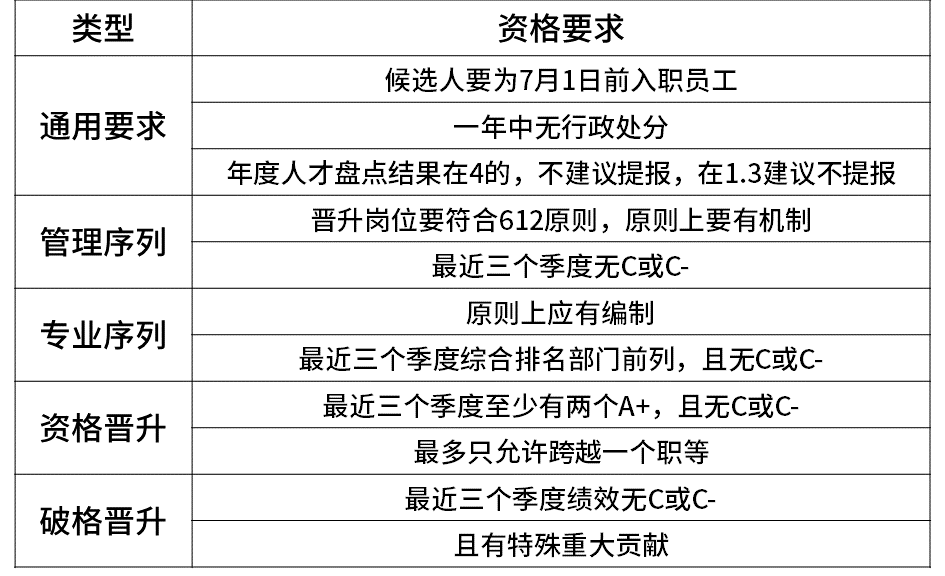 | 类型 | 资格要求 |
|---|---|
| 通用要求 | 候选人要为7月1日前入职员工 |
| | 一年中无行政处分 |
| | 年度人才盘点结果在4的，不建议提报，在1.3建议不提报 |
| 管理序列 | 晋升岗位要符合612原则，原则上要有机制 |
| | 最近三个季度无C或C- |
| 专业序列 | 原则上应有编制 |
| | 最近三个季度综合排名部门前列，且无C或C- |
| 资格晋升 | 最近三个季度至少有两个A+，且无C或C- |
| | 最多只允许跨越一个职等 |
| 破格晋升 | 最近三个季度绩效无C或C- |
| | 且有特殊重大贡献 |